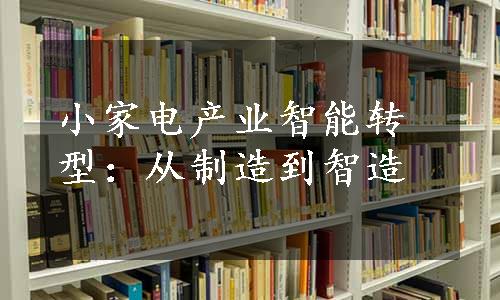 小家电产业智能转型：从制造到智造